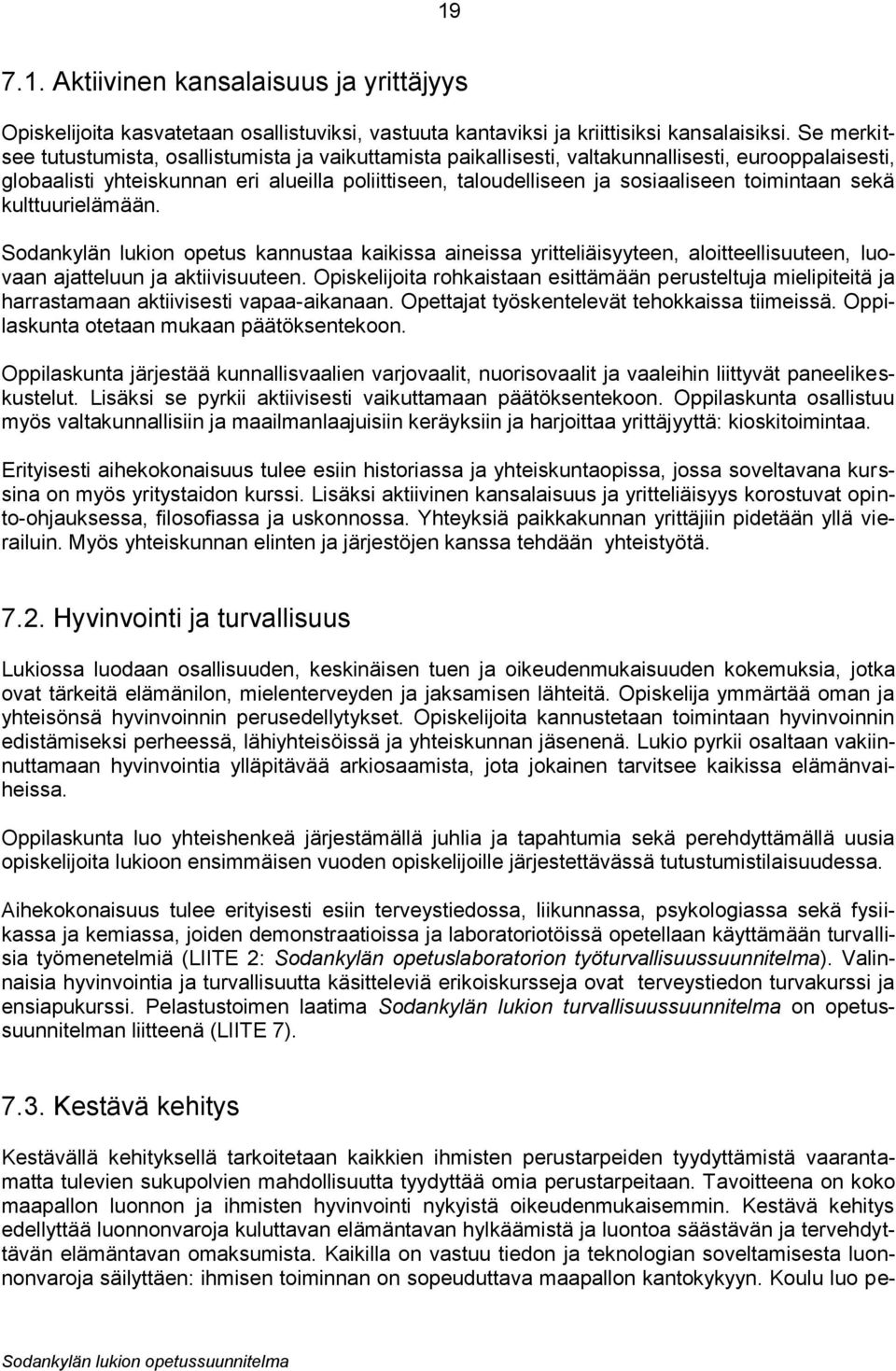 19

7.1. Aktiivinen kansalaisuus ja yrittäjyys

Opiskelijoita kasvatetaan osallistuviksi, vastuuta kantaviksi ja kriittisiksi kansalaisiksi. Se merkitsee tutustumista, osallistumista ja vaikuttamista paikallisesti, valtakunnallisesti, eurooppalaisesti, globaalisti yhteiskunnan eri alueilla poliittiseen, taloudelliseen ja sosiaaliseen toimintaan sekä kulttuurielämään.

Sodankylän lukion opetus kannustaa kaikissa aineissa yritteliäisyyteen, aloitteellisuuteen, luovaan ajatteluun ja aktiivisuuteen. Opiskelijoita rohkaistaan esittämään perusteltuja mielipiteitä ja harrastamaan aktiivisesti vapaa-aikanaan. Opettajat työskentelevät tehokkaissa tiimeissä. Oppilaskunta otetaan mukaan päätöksentekoon.

Oppilaskunta järjestää kunnallisvaalien varjovaalit, nuorisovaalit ja vaaleihin liittyvät paneelikeskustelut. Lisäksi se pyrkii aktiivisesti vaikuttamaan päätöksentekoon. Oppilaskunta osallistuu myös valtakunnallisiin ja maailmanlaajuisiin keräyksiin ja harjoittaa yrittäjyyttä: kioskitoimintaa.

Erityisesti aihekokonaisuus tulee esiin historiassa ja yhteiskuntaopissa, jossa soveltavana kurssina on myös yritystaidon kurssi. Lisäksi aktiivinen kansalaisuus ja yritteliäisyys korostuvat opinto-ohjauksessa, filosofiassa ja uskonnossa. Yhteyksiä paikkakunnan yrittäjiin pidetään yllä vierailuin. Myös yhteiskunnan elinten ja järjestöjen kanssa tehdään yhteistyötä.

7.2. Hyvinvointi ja turvallisuus

Lukiossa luodaan osallisuuden, keskinäisen tuen ja oikeudenmukaisuuden kokemuksia, jotka ovat tärkeitä elämänilon, mielenterveyden ja jaksamisen lähteitä. Opiskelija ymmärtää oman ja yhteisönsä hyvinvoinnin perusedellytykset. Opiskelijoita kannustetaan toimintaan hyvinvoinnin edistämiseksi perheessä, lähiyhteisöissä ja yhteiskunnan jäsenenä. Lukio pyrkii osaltaan vakiinnuttamaan hyvinvointia ylläpitävää arkiosaamista, jota jokainen tarvitsee kaikissa elämänvaiheissa.

Oppilaskunta luo yhteishenkeä järjestämällä juhlia ja tapahtumia sekä perehdyttämällä uusia opiskelijoita lukioon ensimmäisen vuoden opiskelijoille järjestettävässä tutustumistilaisuudessa.

Aihekokonaisuus tulee erityisesti esiin terveystiedossa, liikunnassa, psykologiassa sekä fysiikassa ja kemiassa, joiden demonstraatioissa ja laboratoriotöissä opetellaan käyttämään turvallisia työmenetelmiä (LIITE 2: Sodankylän opetuslaboratorion työturvallisuussuunnitelma). Valinnaisia hyvinvointia ja turvallisuutta käsitteleviä erikoiskursseja ovat terveystiedon turvakurssi ja ensiapukurssi. Pelastustoimen laatima Sodankylän lukion turvallisuussuunnitelma on opetussuunnitelman liitteenä (LIITE 7).

7.3. Kestävä kehitys

Kestävällä kehityksellä tarkoitetaan kaikkien ihmisten perustarpeiden tyydyttämistä vaarantamatta tulevien sukupolvien mahdollisuutta tyydyttää omia perustarpeitaan. Tavoitteena on koko maapallon luonnon ja ihmisten hyvinvointi nykyistä oikeudenmukaisemmin. Kestävä kehitys edellyttää luonnonvaroja kuluttavan elämäntavan hylkäämistä ja luontoa säästävän ja tervehdyttävän elämäntavan omaksumista. Kaikilla on vastuu tiedon ja teknologian soveltamisesta luonnonvaroja säilyttäen: ihmisen toiminnan on sopeuduttava maapallon kantokykyyn. Koulu luo pe-

Sodankylän lukion opetussuunnitelma